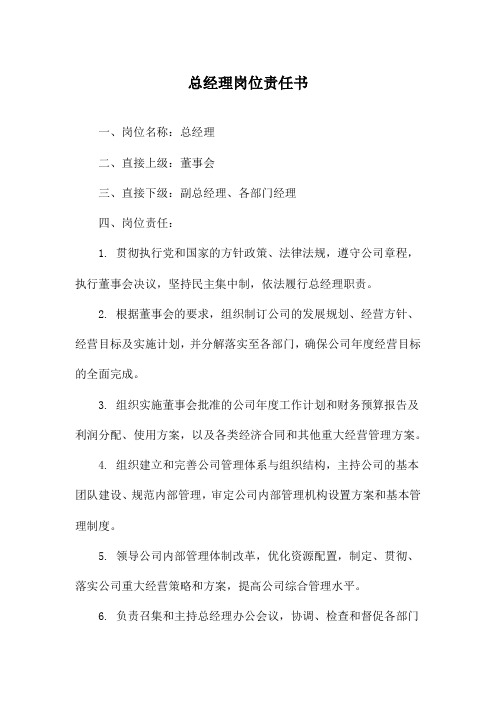 总经理岗位责任书

一、岗位名称：总经理

二、直接上级：董事会

三、直接下级：副总经理、各部门经理

四、岗位责任：

1. 贯彻执行党和国家的方针政策、法律法规，遵守公司章程，执行董事会决议，坚持民主集中制，依法履行总经理职责。

2. 根据董事会的要求，组织制订公司的发展规划、经营方针、经营目标及实施计划，并分解落实至各部门，确保公司年度经营目标的全面完成。

3. 组织实施董事会批准的公司年度工作计划和财务预算报告及利润分配、使用方案，以及各类经济合同和其他重大经营管理方案。

4. 组织建立和完善公司管理体系与组织结构，主持公司的基本团队建设、规范内部管理，审定公司内部管理机构设置方案和基本管理制度。

5. 领导公司内部管理体制改革，优化资源配置，制定、贯彻、落实公司重大经营策略和方案，提高公司综合管理水平。

6. 负责召集和主持总经理办公会议，协调、检查和督促各部门